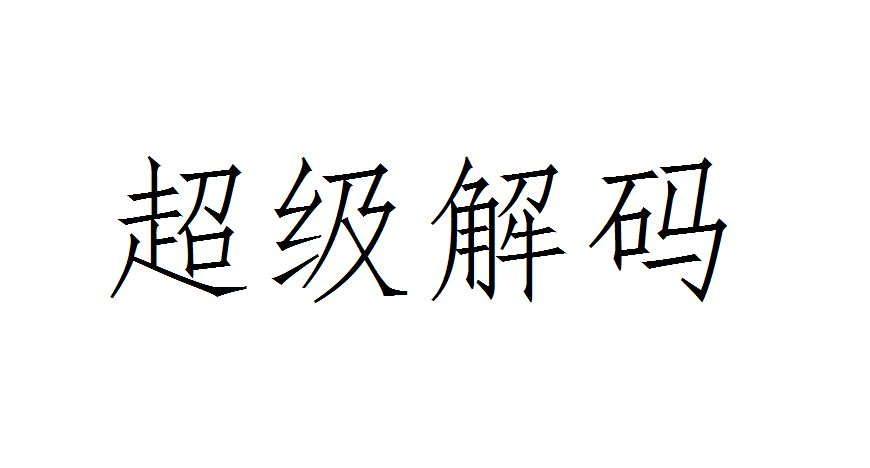 超级解码